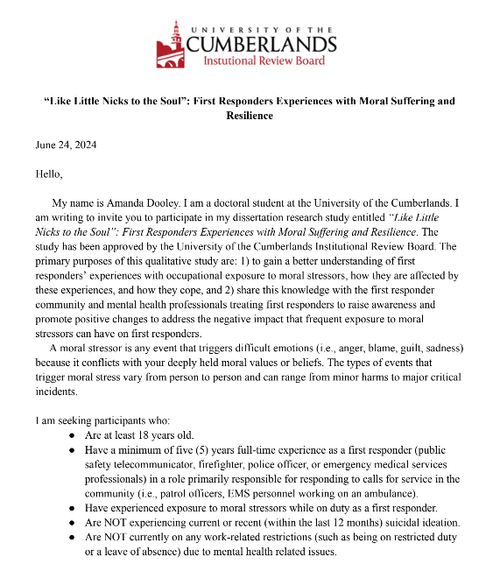 UNIVERSITY OF THE
CUMBERLANDS
Instutional Review Board

"Like Little Nicks to the Soul": First Responders Experiences with Moral Suffering and Resilience

June 24, 2024

Hello,

My name is Amanda Dooley. I am a doctoral student at the University of the Cumberlands. I am writing to invite you to participate in my dissertation research study entitled "Like Little Nicks to the Soul": First Responders Experiences with Moral Suffering and Resilience. The study has been approved by the University of the Cumberlands Institutional Review Board. The primary purposes of this qualitative study are: 1) to gain a better understanding of first responders' experiences with occupational exposure to moral stressors, how they are affected by these experiences, and how they cope, and 2) share this knowledge with the first responder community and mental health professionals treating first responders to raise awareness and promote positive changes to address the negative impact that frequent exposure to moral stressors can have on first responders.

A moral stressor is any event that triggers difficult emotions (i.e., anger, blame, guilt, sadness) because it conflicts with your deeply held moral values or beliefs. The types of events that trigger moral stress vary from person to person and can range from minor harms to major critical incidents.

I am seeking participants who:
• Are at least 18 years old.
• Have a minimum of five (5) years full-time experience as a first responder (public safety telecommunicator, firefighter, police officer, or emergency medical services professionals) in a role primarily responsible for responding to calls for service in the community (i.e., patrol officers, EMS personnel working on an ambulance).
• Have experienced exposure to moral stressors while on duty as a first responder.
• Are NOT experiencing current or recent (within the last 12 months) suicidal ideation.
• Are NOT currently on any work-related restrictions (such as being on restricted duty or a leave of absence) due to mental health related issues.